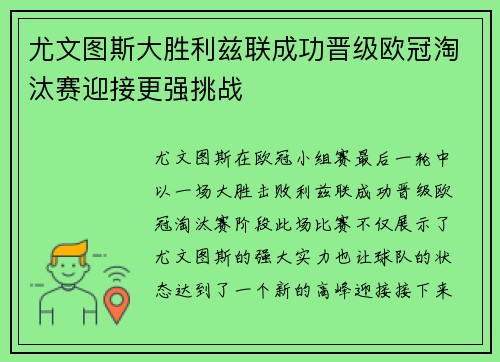 尤文图斯大胜利兹联成功晋级欧冠淘汰赛迎接更强挑战

尤文图斯在欧冠小组赛最后一轮中以一场大胜击败利兹联成功晋级欧冠淘汰赛阶段此场比赛不仅展示了尤文图斯的强大实力也让球队的状态达到了一个新的高峰迎接接下来